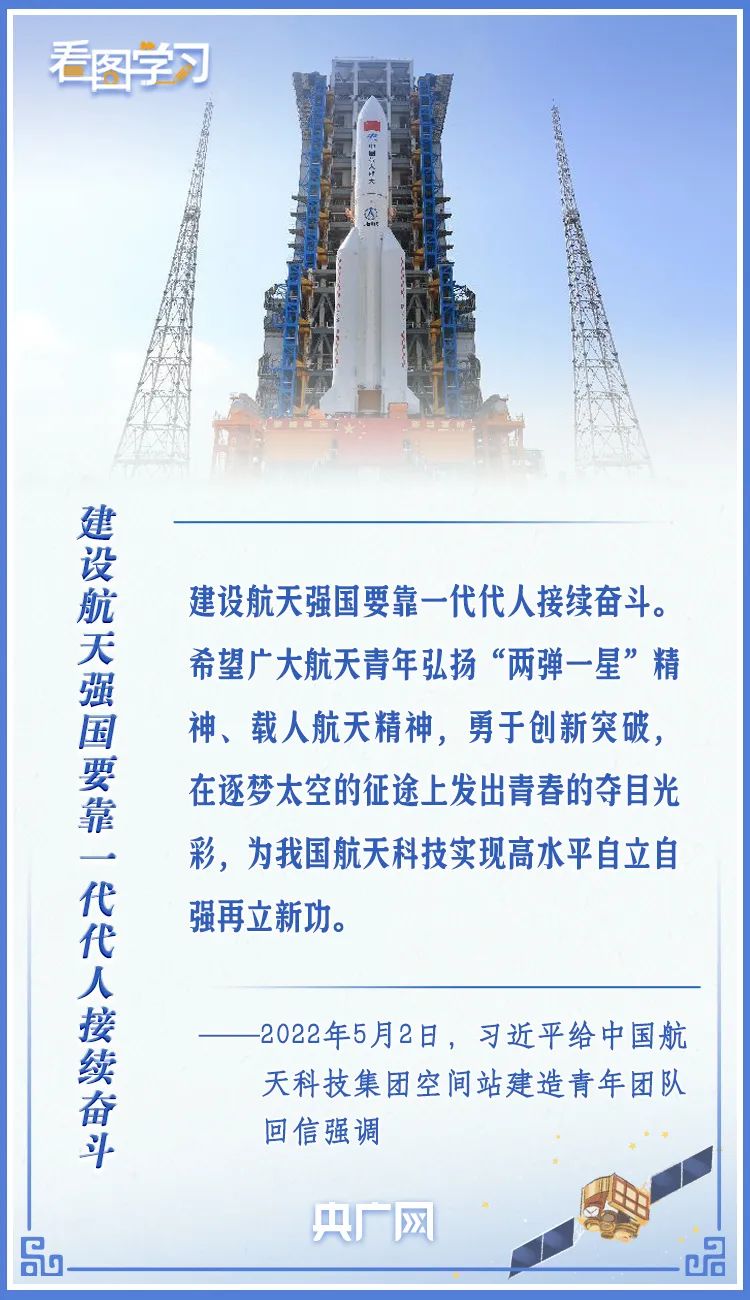 看图学习

建设航天强国要靠一代代人接续奋斗

建设航天强国要靠一代代人接续奋斗。希望广大航天青年弘扬“两弹一星”精神、载人航天精神，勇于创新突破，在逐梦太空的征途上发出青春的夺目光彩，为我国航天科技实现高水平自立自强再立新功。

——2022年5月2日，习近平给中国航天科技集团空间站建造青年团队回信强调

央广网